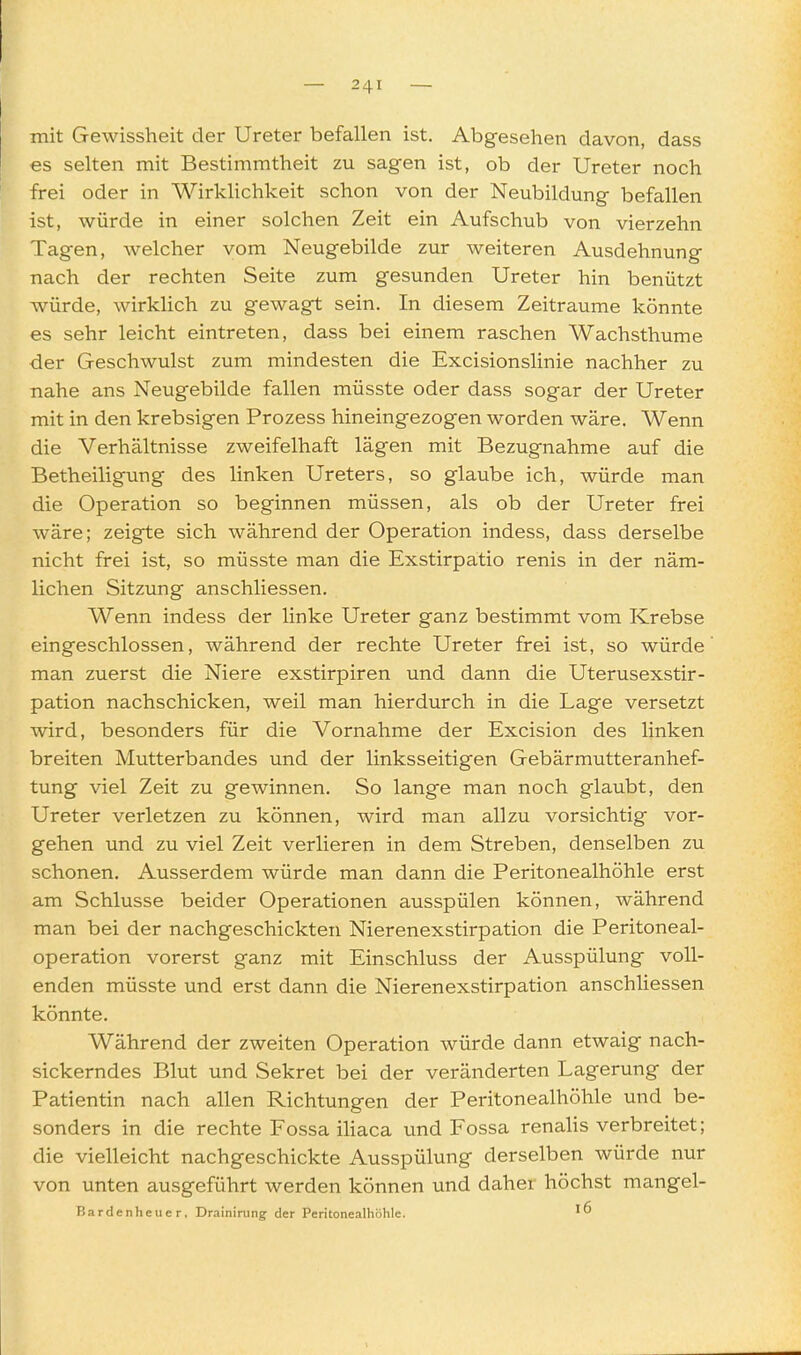 — 241 —

mit Gewissheit der Ureter befallen ist. Abgesehen davon, dass es selten mit Bestimmtheit zu sagen ist, ob der Ureter noch frei oder in Wirklichkeit schon von der Neubildung befallen ist, würde in einer solchen Zeit ein Aufschub von vierzehn Tagen, welcher vom Neugebilde zur weiteren Ausdehnung nach der rechten Seite zum gesunden Ureter hin benützt würde, wirklich zu gewagt sein. In diesem Zeitraume könnte es sehr leicht eintreten, dass bei einem raschen Wachsthume der Geschwulst zum mindesten die Excisionslinie nachher zu nahe ans Neugebilde fallen müsste oder dass sogar der Ureter mit in den krebsigen Prozess hineingezogen worden wäre. Wenn die Verhältnisse zweifelhaft lägen mit Bezugnahme auf die Betheiligung des linken Ureters, so glaube ich, würde man die Operation so beginnen müssen, als ob der Ureter frei wäre; zeigte sich während der Operation indess, dass derselbe nicht frei ist, so müsste man die Exstirpatio renis in der nämlichen Sitzung anschliessen.

Wenn indess der linke Ureter ganz bestimmt vom Krebse eingeschlossen, während der rechte Ureter frei ist, so würde man zuerst die Niere exstirpiren und dann die Uterusexstirpation nachschicken, weil man hierdurch in die Lage versetzt wird, besonders für die Vornahme der Excision des linken breiten Mutterbandes und der linksseitigen Gebärmutteranheftung viel Zeit zu gewinnen. So lange man noch glaubt, den Ureter verletzen zu können, wird man allzu vorsichtig vorgehen und zu viel Zeit verlieren in dem Streben, denselben zu schonen. Ausserdem würde man dann die Peritonealhöhle erst am Schlusse beider Operationen ausspülen können, während man bei der nachgeschickten Nierenexstirpation die Peritonealoperation vorerst ganz mit Einschluss der Ausspülung vollenden müsste und erst dann die Nierenexstirpation anschliessen könnte.

Während der zweiten Operation würde dann etwaig nachsickerndes Blut und Sekret bei der veränderten Lagerung der Patientin nach allen Richtungen der Peritonealhöhle und besonders in die rechte Fossa iliaca und Fossa renalis verbreitet; die vielleicht nachgeschickte Ausspülung derselben würde nur von unten ausgeführt werden können und daher höchst mangel-

Bardenheuer, Drainirung der Peritonealhöhle. 16